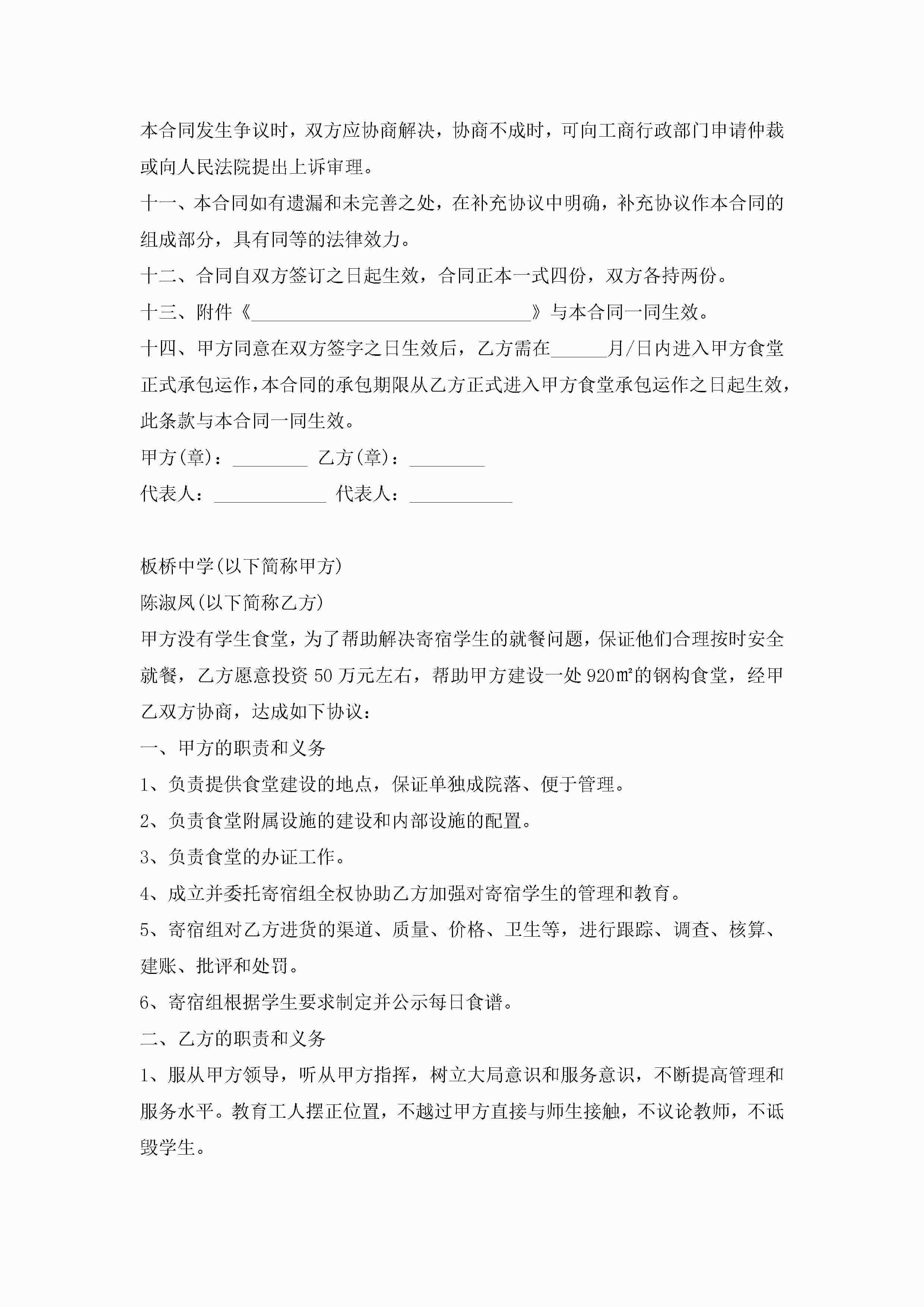 本合同发生争议时，双方应协商解决，协商不成时，可向工商行政部门申请仲裁或向人民法院提出上诉审理。

十一、本合同如有遗漏和未完善之处，在补充协议中明确，补充协议作本合同的组成部分，具有同等的法律效力。

十二、合同自双方签订之日起生效，合同正本一式四份，双方各持两份。

十三、附件《______________________________》与本合同一同生效。

十四、甲方同意在双方签字之日生效后，乙方需在______月/日内进入甲方食堂正式承包运作，本合同的承包期限从乙方正式进入甲方食堂承包运作之日起生效，此条款与本合同一同生效。

甲方(章)：________ 乙方(章)：________

代表人：____________ 代表人：___________

板桥中学(以下简称甲方)

陈淑凤(以下简称乙方)

甲方没有学生食堂，为了帮助解决寄宿学生的就餐问题，保证他们合理按时安全就餐，乙方愿意投资 50 万元左右，帮助甲方建设一处 920㎡的钢构食堂，经甲乙双方协商，达成如下协议：

一、甲方的职责和义务

1、负责提供食堂建设的地点，保证单独成院落、便于管理。

2、负责食堂附属设施的建设和内部设施的配置。

3、负责食堂的办证工作。

4、成立并委托寄宿组全权协助乙方加强对寄宿学生的管理和教育。

5、寄宿组对乙方进货的渠道、质量、价格、卫生等，进行跟踪、调查、核算、建账、批评和处罚。

6、寄宿组根据学生要求制定并公示每日食谱。

二、乙方的职责和义务

1、服从甲方领导，听从甲方指挥，树立大局意识和服务意识，不断提高管理和服务水平。教育工人摆正位置，不越过甲方直接与师生接触，不议论教师，不诋毁学生。